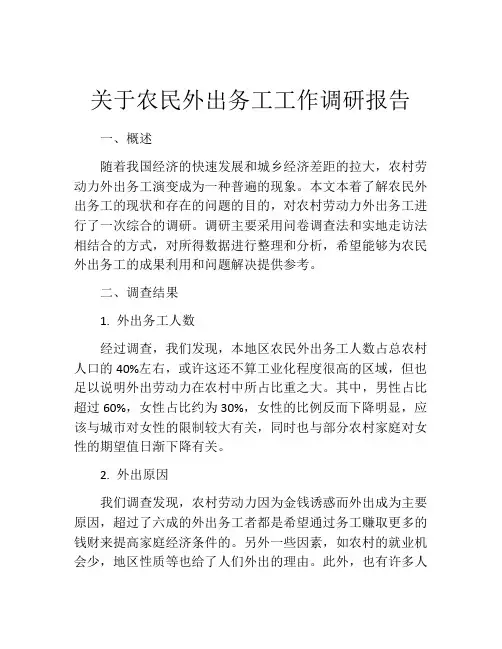 关于农民外出务工工作调研报告

一、概述

随着我国经济的快速发展和城乡经济差距的拉大，农村劳动力外出务工演变成为一种普遍的现象。本文本着了解农民外出务工的现状和存在的问题的目的，对农村劳动力外出务工进行了一次综合的调研。调研主要采用问卷调查法和实地走访法相结合的方式，对所得数据进行整理和分析，希望能够为农民外出务工的成果利用和问题解决提供参考。

二、调查结果

1. 外出务工人数

经过调查，我们发现，本地区农民外出务工人数占总农村人口的 40%左右，或许这还不算工业化程度很高的区域，但也足以说明外出劳动力在农村中所占比重之大。其中，男性占比超过 60%，女性占比约为 30%，女性的比例反而下降明显，应该与城市对女性的限制较大有关，同时也与部分农村家庭对女性的期望值日渐下降有关。

2. 外出原因

我们调查发现，农村劳动力因为金钱诱惑而外出成为主要原因，超过了六成的外出务工者都是希望通过务工赚取更多的钱财来提高家庭经济条件的。另外一些因素，如农村的就业机会少，地区性质等也给了人们外出的理由。此外，也有许多人